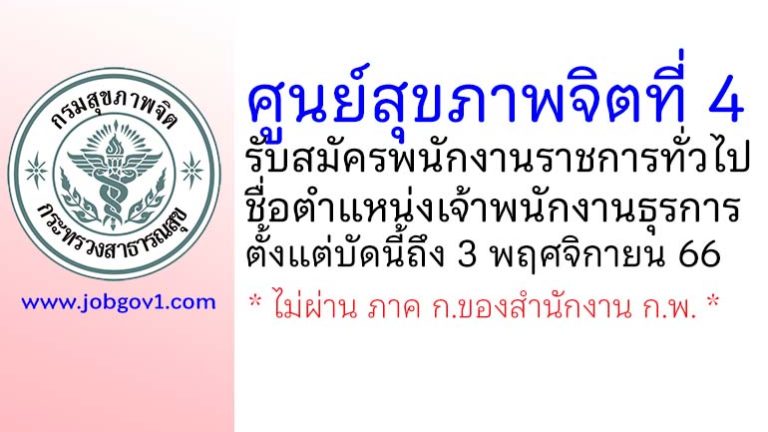 กรมสุขภาพจิต
กระทรวงสาธารณสุข

www.jobgov1.com

ศูนย์สุขภาพจิตที่ 4
รับสมัครพนักงานราชการทั่วไป
ชื่อตำแหน่งเจ้าพนักงานธุรการ
ตั้งแต่บัดนี้ถึง 3 พฤศจิกายน 66

* ไม่ผ่าน ภาค ก.ของสำนักงาน ก.พ. *